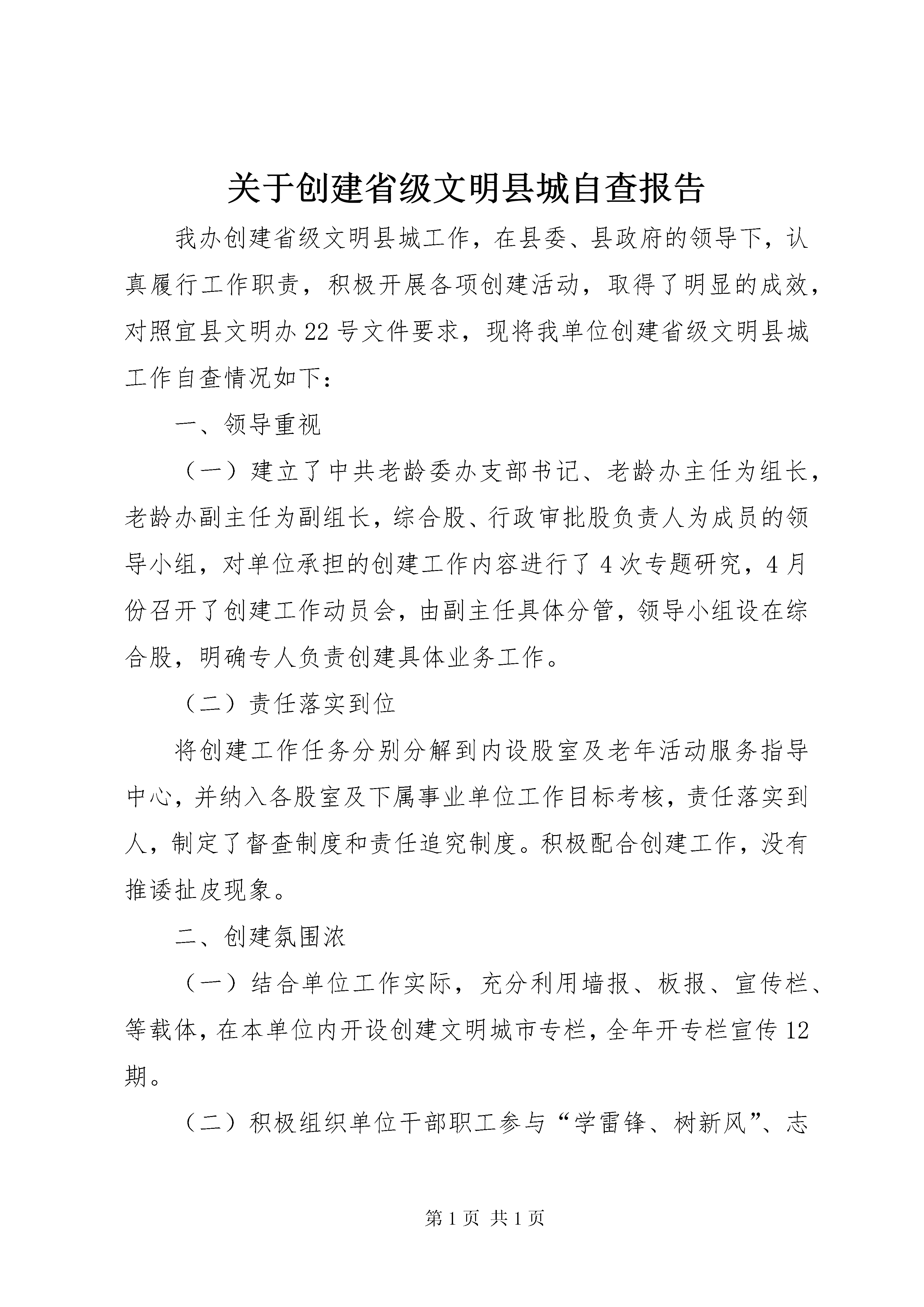 关于创建省级文明县城自查报告

我办创建省级文明县城工作，在县委、县政府的领导下，认真履行工作职责，积极开展各项创建活动，取得了明显的成效，对照宜县文明办22号文件要求，现将我单位创建省级文明县城工作自查情况如下：

一、领导重视

（一）建立了中共老龄委办支部书记、老龄办主任为组长，老龄办副主任为副组长，综合股、行政审批股负责人为成员的领导小组，对单位承担的创建工作内容进行了4次专题研究，4月份召开了创建工作动员会，由副主任具体分管，领导小组设在综合股，明确专人负责创建具体业务工作。

（二）责任落实到位

将创建工作任务分别分解到内设股室及老年活动服务指导中心，并纳入各股室及下属事业单位工作目标考核，责任落实到人，制定了督查制度和责任追究制度。积极配合创建工作，没有推诿扯皮现象。

二、创建氛围浓

（一）结合单位工作实际，充分利用墙报、板报、宣传栏、等载体，在本单位内开设创建文明城市专栏，全年开专栏宣传12期。

（二）积极组织单位干部职工参与“学雷锋、树新风”、志

第1页 共1页